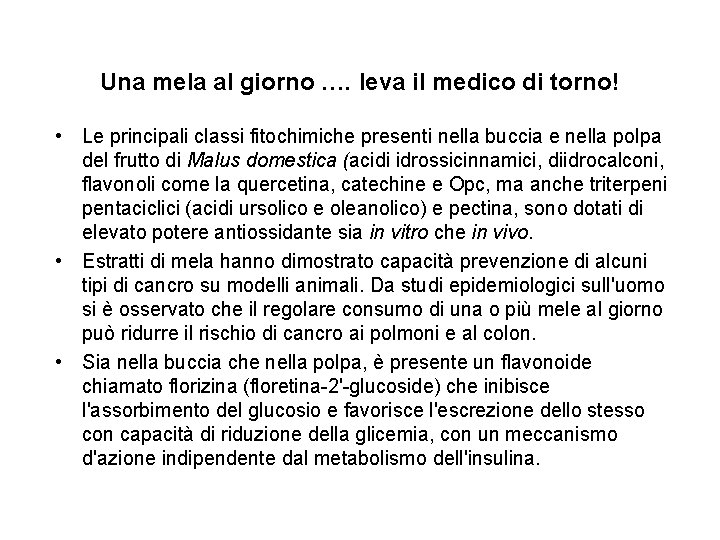 Una mela al giorno …. leva il medico di torno!

• Le principali classi fitochimiche presenti nella buccia e nella polpa del frutto di Malus domestica (acidi idrossicinnamici, diidrocalconi, flavonoli come la quercetina, catechine e Opc, ma anche triterpeni pentaciclici (acidi ursolico e oleanolico) e pectina, sono dotati di elevato potere antiossidante sia in vitro che in vivo.

• Estratti di mela hanno dimostrato capacità prevenzione di alcuni tipi di cancro su modelli animali. Da studi epidemiologici sull'uomo si è osservato che il regolare consumo di una o più mele al giorno può ridurre il rischio di cancro ai polmoni e al colon.

• Sia nella buccia che nella polpa, è presente un flavonoide chiamato florizina (floretina-2'-glucoside) che inibisce l'assorbimento del glucosio e favorisce l'escrezione dello stesso con capacità di riduzione della glicemia, con un meccanismo d'azione indipendente dal metabolismo dell'insulina.